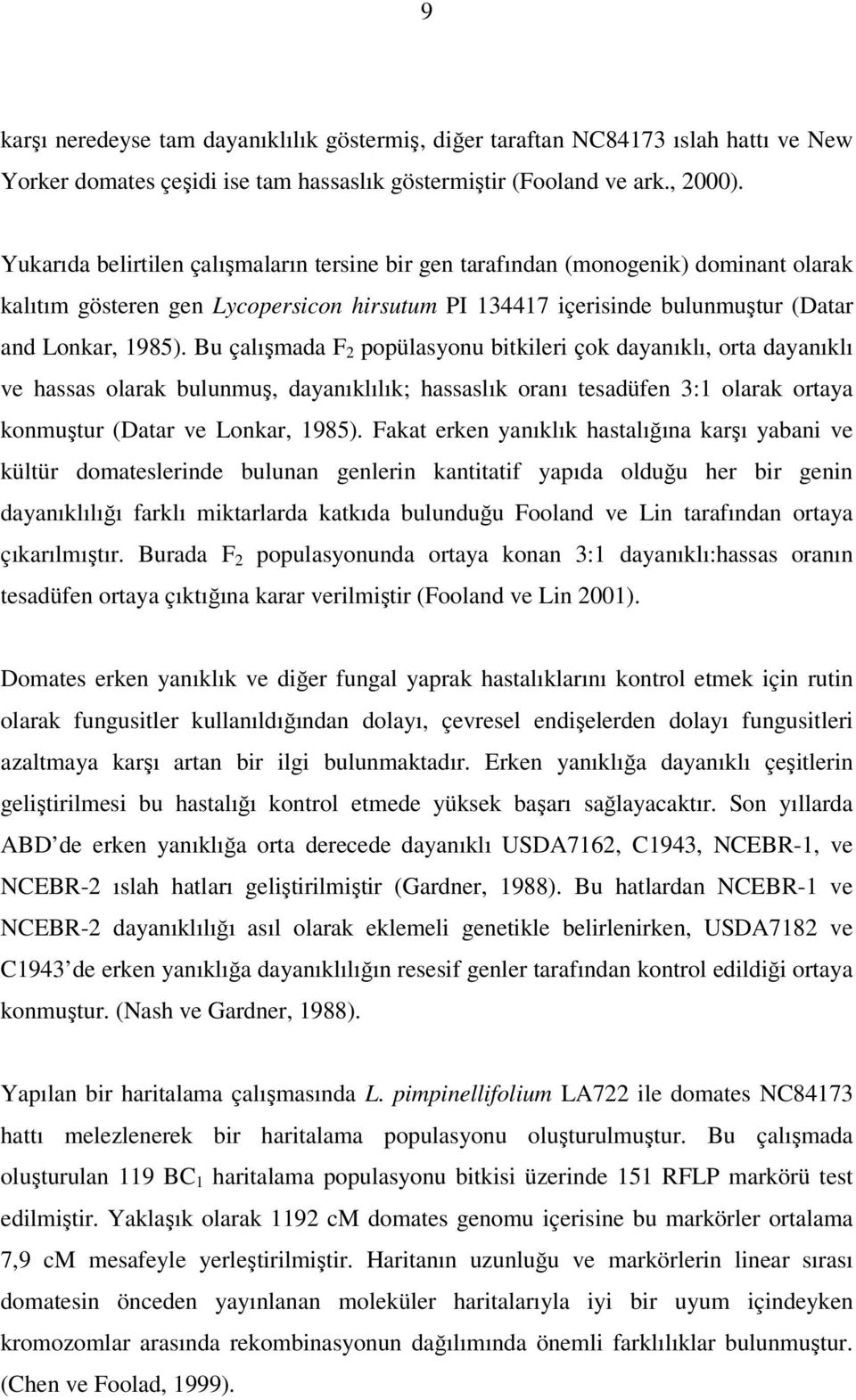 9

karşı neredeyse tam dayanıklılık göstermiş, diğer taraftan NC84173 ıslah hattı ve New Yorker domates çeşidi ise tam hassaslık göstermiştir (Fooland ve ark., 2000).

Yukarıda belirtilen çalışmaların tersine bir gen tarafından (monogenik) dominant olarak kalıtım gösteren gen Lycopersicon hirsutum PI 134417 içerisinde bulunmuştur (Datar and Lonkar, 1985). Bu çalışmada $F_2$ popülasyonu bitkileri çok dayanıklı, orta dayanıklı ve hassas olarak bulunmuş, dayanıklılık; hassaslık oranı tesadüfen 3:1 olarak ortaya konmuştur (Datar ve Lonkar, 1985). Fakat erken yanıklık hastalığına karşı yabani ve kültür domateslerinde bulunan genlerin kantitatif yapıda olduğu her bir genin dayanıklılığı farklı miktarlarda katkıda bulunduğu Fooland ve Lin tarafından ortaya çıkarılmıştır. Burada $F_2$ populasyonunda ortaya konan 3:1 dayanıklı:hassas oranın tesadüfen ortaya çıktığına karar verilmiştir (Fooland ve Lin 2001).

Domates erken yanıklık ve diğer fungal yaprak hastalıklarını kontrol etmek için rutin olarak fungusitler kullanıldığından dolayı, çevresel endişelerden dolayı fungusitleri azaltmaya karşı artan bir ilgi bulunmaktadır. Erken yanıklığa dayanıklı çeşitlerin geliştirilmesi bu hastalığı kontrol etmede yüksek başarı sağlayacaktır. Son yıllarda ABD de erken yanıklığa orta derecede dayanıklı USDA7162, C1943, NCEBR-1, ve NCEBR-2 ıslah hatları geliştirilmiştir (Gardner, 1988). Bu hatlardan NCEBR-1 ve NCEBR-2 dayanıklılığı asıl olarak eklemeli genetikle belirlenirken, USDA7182 ve C1943 de erken yanıklığa dayanıklılığın resesif genler tarafından kontrol edildiği ortaya konmuştur. (Nash ve Gardner, 1988).

Yapılan bir haritalama çalışmasında L. pimpinellifolium LA722 ile domates NC84173 hattı melezlenerek bir haritalama populasyonu oluşturulmuştur. Bu çalışmada oluşturulan 119 $BC_1$ haritalama populasyonu bitkisi üzerinde 151 RFLP markörü test edilmiştir. Yaklaşık olarak 1192 cM domates genomu içerisine bu markörler ortalama 7,9 cM mesafeyle yerleştirilmiştir. Haritanın uzunluğu ve markörlerin linear sırası domatesin önceden yayınlanan moleküler haritalarıyla iyi bir uyum içindeyken kromozomlar arasında rekombinasyonun dağılımında önemli farklılıklar bulunmuştur. (Chen ve Foolad, 1999).